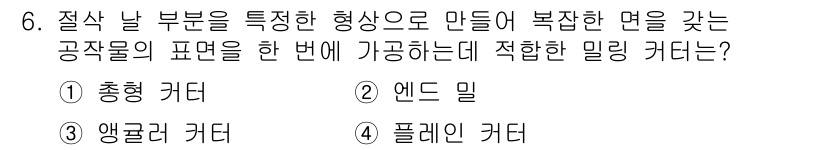 6. 절삭 날 부분을 특정한 형상으로 만들어 복잡한 면을 갖는 공작물의 표면을 한 번에 가공하는데 적합한 밀링 커터는?

① 총형 커터
② 엔드 밀
③ 앵귤러 커터
④ 플레인 커터